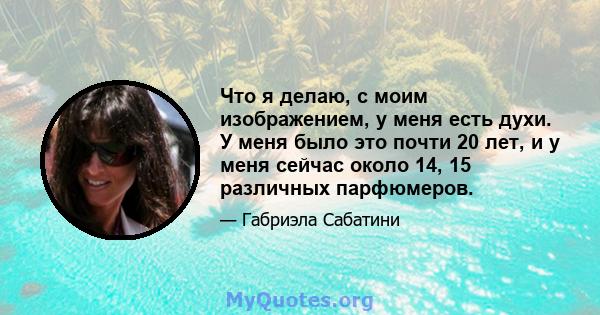 Что я делаю, с моим изображением, у меня есть духи. У меня было это почти 20 лет, и у меня сейчас около 14, 15 различных парфюмеров.

— Габриэла Сабатини

MyQuotes.org